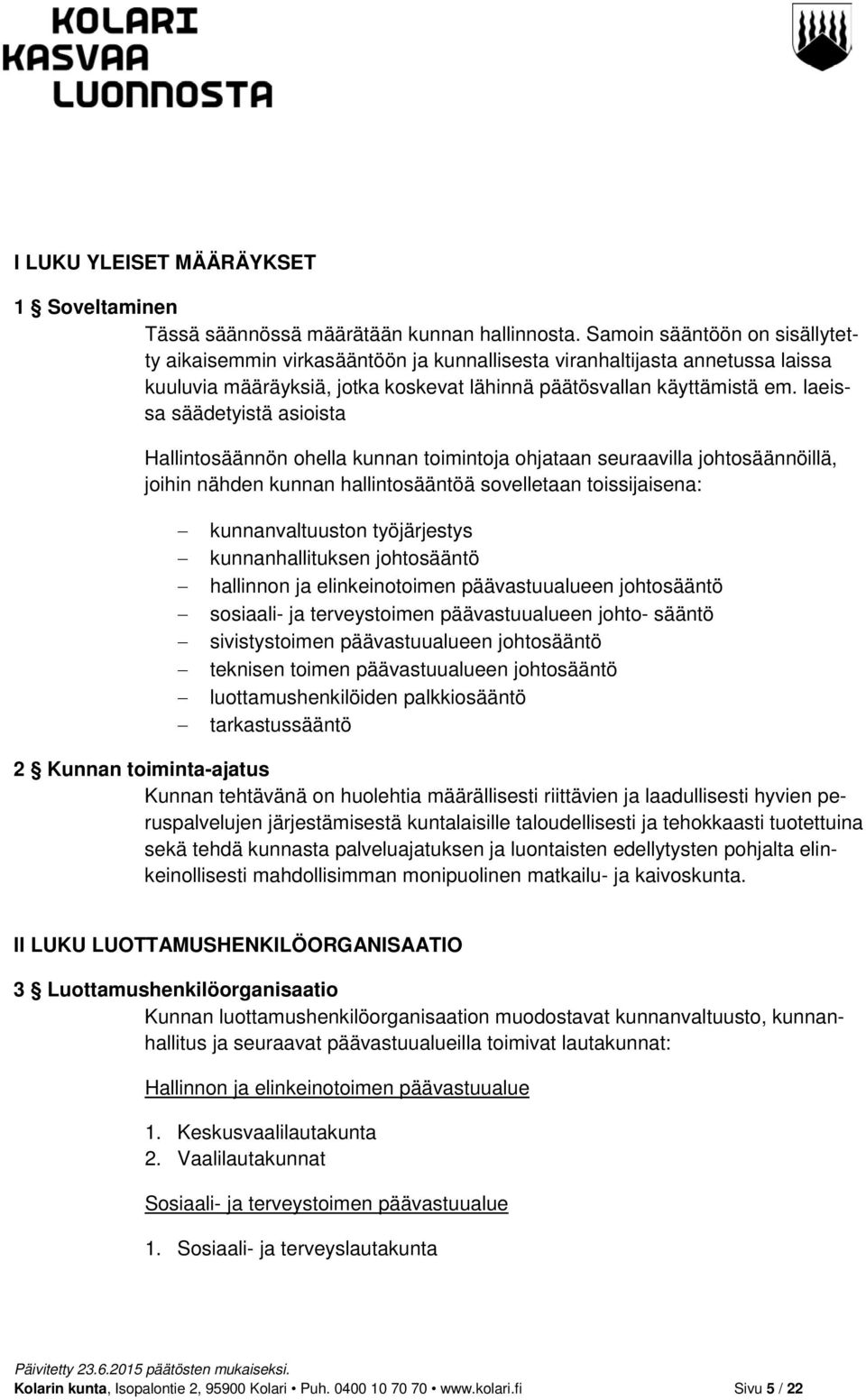 KOLARI
KASVAA
LUONNOSTA

I LUKU YLEISET MÄÄRÄYKSET

1 § Soveltaminen
Tässä säännössä määrätään kunnan hallinnosta. Samoin sääntöön on sisällytetty aikaisemmin virkasääntöön ja kunnallisesta viranhaltijasta annetussa laissa kuuluvia määräyksiä, jotka koskevat lähinnä päätösvallan käyttämistä em. laeissa säädetyistä asioista

Hallintosäännön ohella kunnan toimintoja ohjataan seuraavilla johtosäännöillä, joihin nähden kunnan hallintosääntöä sovelletaan toissijaisena:

– kunnanvaltuuston työjärjestys
– kunnanhallituksen johtosääntö
– hallinnon ja elinkeinotoimen päävastuualueen johtosääntö
– sosiaali- ja terveystoimen päävastuualueen johto- sääntö
– sivistystoimen päävastuualueen johtosääntö
– teknisen toimen päävastuualueen johtosääntö
– luottamushenkilöiden palkkiosääntö
– tarkastussääntö

2 § Kunnan toiminta-ajatus
Kunnan tehtävänä on huolehtia määrällisesti riittävien ja laadullisesti hyvien peruspalvelujen järjestämisestä kuntalaisille taloudellisesti ja tehokkaasti tuotettuina sekä tehdä kunnasta palveluajatuksen ja luontaisten edellytysten pohjalta elinkeinollisesti mahdollisimman monipuolinen matkailu- ja kaivoskunta.

II LUKU LUOTTAMUSHENKILÖORGANISAATIO

3 § Luottamushenkilöorganisaatio
Kunnan luottamushenkilöorganisaation muodostavat kunnanvaltuusto, kunnanhallitus ja seuraavat päävastuualueilla toimivat lautakunnat:

Hallinnon ja elinkeinotoimen päävastuualue

1. Keskusvaalilautakunta
2. Vaalilautakunnat

Sosiaali- ja terveystoimen päävastuualue

1. Sosiaali- ja terveyslautakunta

Päivitetty 23.6.2015 päätösten mukaiseksi.
Kolarin kunta, Isopalontie 2, 95900 Kolari • Puh. 0400 10 70 70 • www.kolari.fi Sivu 5 / 22